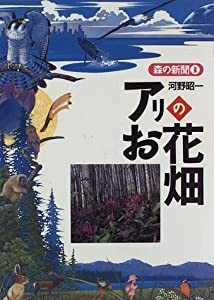 森の新聞 3

河野昭一

アリのお花畑